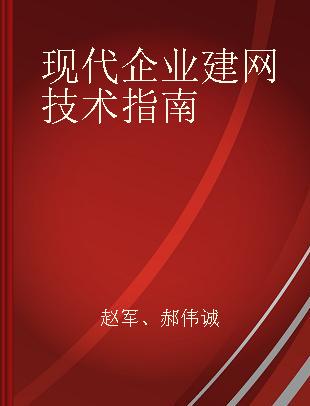 现代企业建网技术指南

赵军、郝伟诚